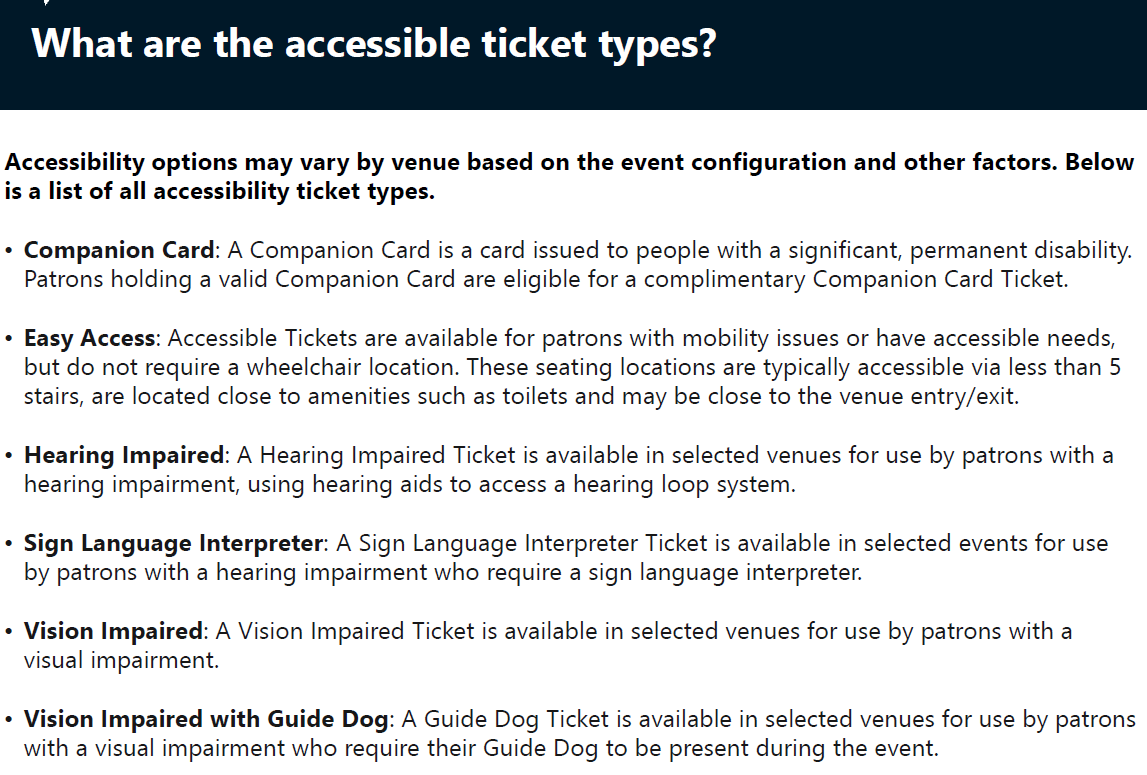 What are the accessible ticket types?

Accessibility options may vary by venue based on the event configuration and other factors. Below is a list of all accessibility ticket types.

• Companion Card: A Companion Card is a card issued to people with a significant, permanent disability. Patrons holding a valid Companion Card are eligible for a complimentary Companion Card Ticket.

• Easy Access: Accessible Tickets are available for patrons with mobility issues or have accessible needs, but do not require a wheelchair location. These seating locations are typically accessible via less than 5 stairs, are located close to amenities such as toilets and may be close to the venue entry/exit.

• Hearing Impaired: A Hearing Impaired Ticket is available in selected venues for use by patrons with a hearing impairment, using hearing aids to access a hearing loop system.

• Sign Language Interpreter: A Sign Language Interpreter Ticket is available in selected events for use by patrons with a hearing impairment who require a sign language interpreter.

• Vision Impaired: A Vision Impaired Ticket is available in selected venues for use by patrons with a visual impairment.

• Vision Impaired with Guide Dog: A Guide Dog Ticket is available in selected venues for use by patrons with a visual impairment who require their Guide Dog to be present during the event.